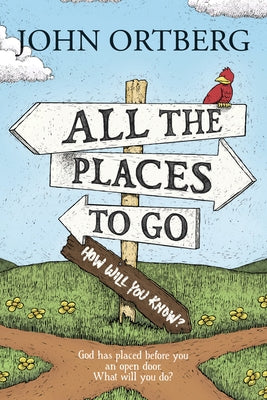 JOHN ORTBERG

ALL THE PLACES TO GO

HOW WILL YOU KNOW?

God has placed before you an open door. What will you do?